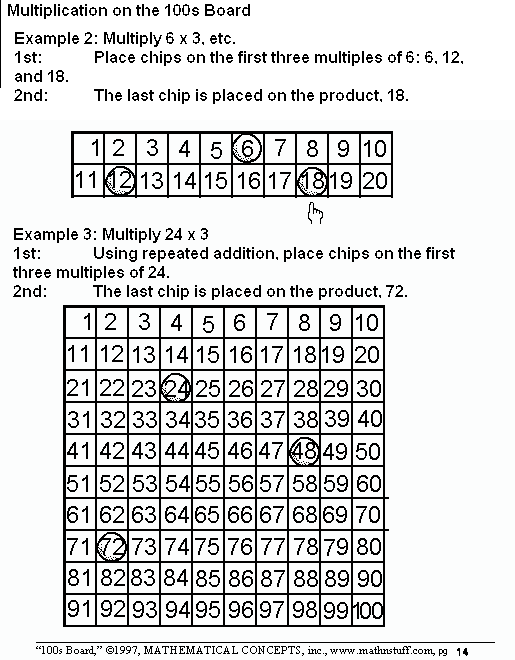 Multiplication on the 100s Board

Example 2: Multiply 6 x 3, etc.
1st: Place chips on the first three multiples of 6: 6, 12, and 18.
2nd: The last chip is placed on the product, 18.

| 1 | 2 | 3 | 4 | 5 | 6 | 7 | 8 | 9 | 10 |
|---|---|---|---|---|---|---|---|---|---|
| 11 | 12 | 13 | 14 | 15 | 16 | 17 | 18 | 19 | 20 |

Example 3: Multiply 24 x 3
1st: Using repeated addition, place chips on the first three multiples of 24.
2nd: The last chip is placed on the product, 72.

| 1 | 2 | 3 | 4 | 5 | 6 | 7 | 8 | 9 | 10 |
|---|---|---|---|---|---|---|---|---|---|
| 11 | 12 | 13 | 14 | 15 | 16 | 17 | 18 | 19 | 20 |
| 21 | 22 | 23 | 24 | 25 | 26 | 27 | 28 | 29 | 30 |
| 31 | 32 | 33 | 34 | 35 | 36 | 37 | 38 | 39 | 40 |
| 41 | 42 | 43 | 44 | 45 | 46 | 47 | 48 | 49 | 50 |
| 51 | 52 | 53 | 54 | 55 | 56 | 57 | 58 | 59 | 60 |
| 61 | 62 | 63 | 64 | 65 | 66 | 67 | 68 | 69 | 70 |
| 71 | 72 | 73 | 74 | 75 | 76 | 77 | 78 | 79 | 80 |
| 81 | 82 | 83 | 84 | 85 | 86 | 87 | 88 | 89 | 90 |
| 91 | 92 | 93 | 94 | 95 | 96 | 97 | 98 | 99 | 100 |

"100s Board," ©1997, MATHEMATICAL CONCEPTS, inc., www.mathnstuff.com, pg 14